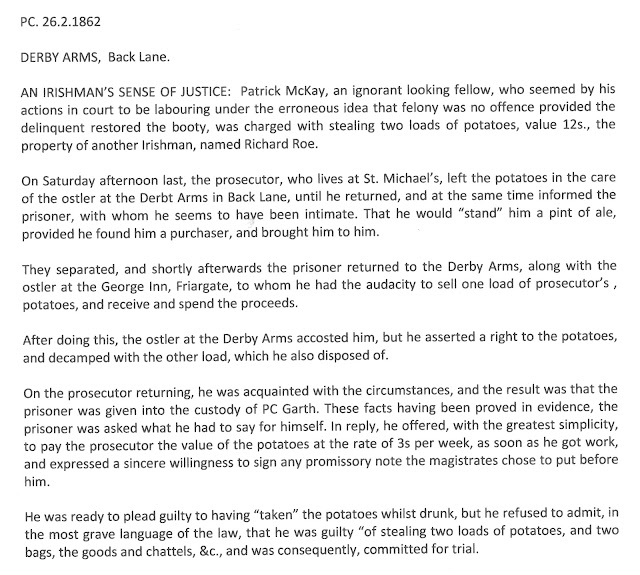 PC. 26.2.1862

DERBY ARMS, Back Lane.

AN IRISHMAN'S SENSE OF JUSTICE: Patrick McKay, an ignorant looking fellow, who seemed by his actions in court to be labouring under the erroneous idea that felony was no offence provided the delinquent restored the booty, was charged with stealing two loads of potatoes, value 12s., the property of another Irishman, named Richard Roe.

On Saturday afternoon last, the prosecutor, who lives at St. Michael's, left the potatoes in the care of the ostler at the Derbt Arms in Back Lane, until he returned, and at the same time informed the prisoner, with whom he seems to have been intimate. That he would "stand" him a pint of ale, provided he found him a purchaser, and brought him to him.

They separated, and shortly afterwards the prisoner returned to the Derby Arms, along with the ostler at the George Inn, Friargate, to whom he had the audacity to sell one load of prosecutor's , potatoes, and receive and spend the proceeds.

After doing this, the ostler at the Derby Arms accosted him, but he asserted a right to the potatoes, and decamped with the other load, which he also disposed of.

On the prosecutor returning, he was acquainted with the circumstances, and the result was that the prisoner was given into the custody of PC Garth. These facts having been proved in evidence, the prisoner was asked what he had to say for himself. In reply, he offered, with the greatest simplicity, to pay the prosecutor the value of the potatoes at the rate of 3s per week, as soon as he got work, and expressed a sincere willingness to sign any promissory note the magistrates chose to put before him.

He was ready to plead guilty to having "taken" the potatoes whilst drunk, but he refused to admit, in the most grave language of the law, that he was guilty "of stealing two loads of potatoes, and two bags, the goods and chattels, &c., and was consequently, committed for trial.